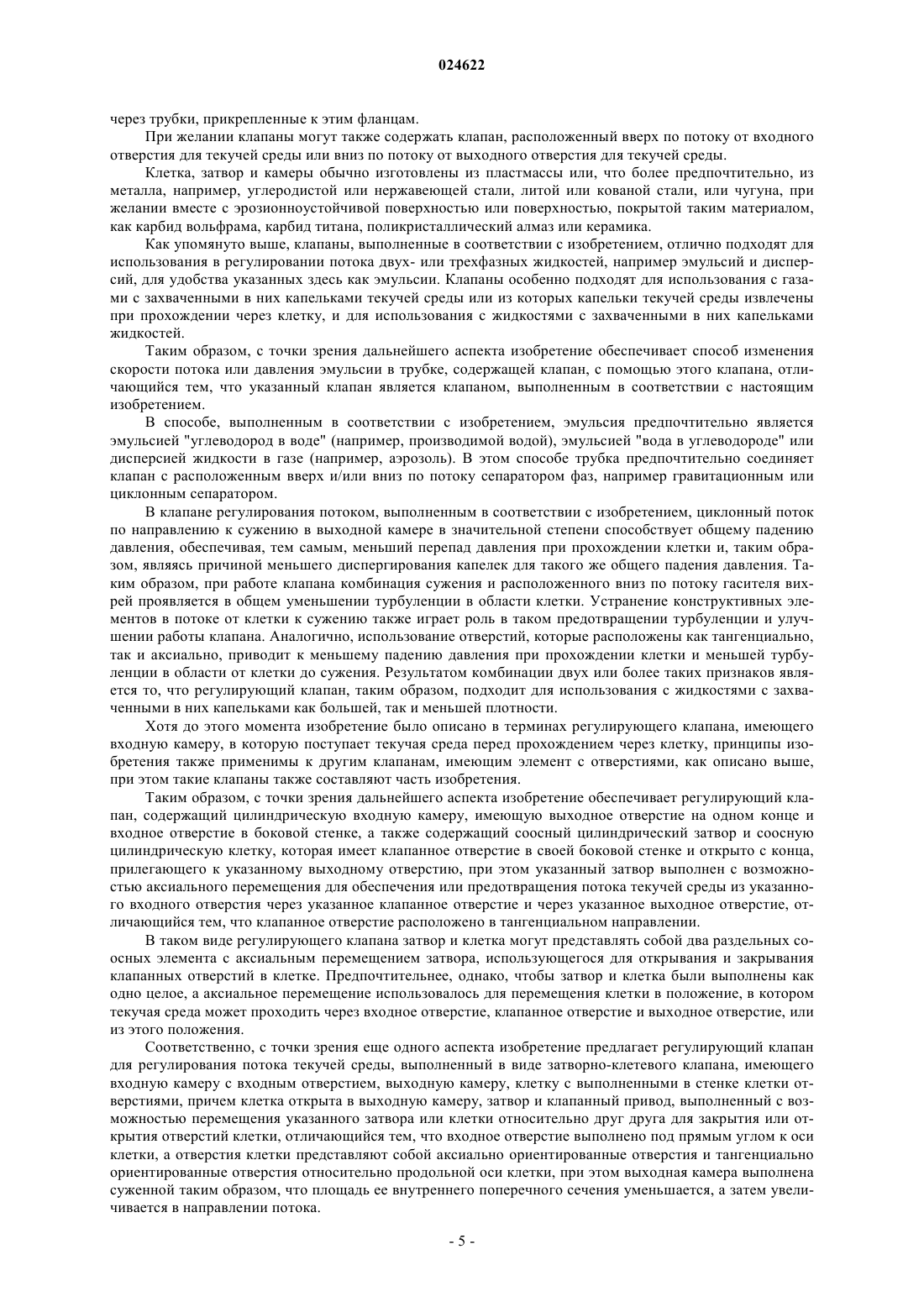 024622

через трубки, прикрепленные к этим фланцам.

При желании клапаны могут также содержать клапан, расположенный вверх по потоку от входного отверстия для текучей среды или вниз по потоку от выходного отверстия для текучей среды.

Клетка, затвор и камеры обычно изготовлены из пластмассы или, что более предпочтительно, из металла, например, углеродистой или нержавеющей стали, литой или кованой стали, или чугуна, при желании вместе с эрозионноустойчивой поверхностью или поверхностью, покрытой таким материалом, как карбид вольфрама, карбид титана, поликристаллический алмаз или керамика.

Как упомянуто выше, клапаны, выполненные в соответствии с изобретением, отлично подходят для использования в регулировании потока двух- или трехфазных жидкостей, например эмульсий и дисперсий, для удобства указанных здесь как эмульсии. Клапаны особенно подходят для использования с газами с захваченными в них капельками текучей среды или из которых капельки текучей среды извлечены при прохождении через клетку, и для использования с жидкостями с захваченными в них капельками жидкостей.

Таким образом, с точки зрения дальнейшего аспекта изобретение обеспечивает способ изменения скорости потока или давления эмульсии в трубке, содержащей клапан, с помощью этого клапана, отличающийся тем, что указанный клапан является клапаном, выполненным в соответствии с настоящим изобретением.

В способе, выполненным в соответствии с изобретением, эмульсия предпочтительно является эмульсией "углеводород в воде" (например, производимой водой), эмульсией "вода в углеводороде" или дисперсией жидкости в газе (например, аэрозоль). В этом способе трубка предпочтительно соединяет клапан с расположенным вверх и/или вниз по потоку сепаратором фаз, например гравитационным или циклонным сепаратором.

В клапане регулирования потоком, выполненным в соответствии с изобретением, циклонный поток по направлению к сужению в выходной камере в значительной степени способствует общему падению давления, обеспечивая, тем самым, меньший перепад давления при прохождении клетки и, таким образом, являясь причиной меньшего диспергирования капелек для такого же общего падения давления. Таким образом, при работе клапана комбинация сужения и расположенного вниз по потоку гасителя вихрей проявляется в общем уменьшении турбуленции в области клетки. Устранение конструктивных элементов в потоке от клетки к сужению также играет роль в таком предотвращении турбуленции и улучшении работы клапана. Аналогично, использование отверстий, которые расположены как тангенциально, так и аксиально, приводит к меньшему падению давления при прохождении клетки и меньшей турбуленции в области от клетки до сужения. Результатом комбинации двух или более таких признаков является то, что регулирующий клапан, таким образом, подходит для использования с жидкостями с захваченными в них капельками как большей, так и меньшей плотности.

Хотя до этого момента изобретение было описано в терминах регулирующего клапана, имеющего входную камеру, в которую поступает текучая среда перед прохождением через клетку, принципы изобретения также применимы к другим клапанам, имеющим элемент с отверстиями, как описано выше, при этом такие клапаны также составляют часть изобретения.

Таким образом, с точки зрения дальнейшего аспекта изобретение обеспечивает регулирующий клапан, содержащий цилиндрическую входную камеру, имеющую выходное отверстие на одном конце и входное отверстие в боковой стенке, а также содержащий соосный цилиндрический затвор и соосную цилиндрическую клетку, которая имеет клапанное отверстие в своей боковой стенке и открыто с конца, прилегающего к указанному выходному отверстию, при этом указанный затвор выполнен с возможностью аксиального перемещения для обеспечения или предотвращения потока текучей среды из указанного входного отверстия через указанное клапанное отверстие и через указанное выходное отверстие, отличающийся тем, что клапанное отверстие расположено в тангенциальном направлении.

В таком виде регулирующего клапана затвор и клетка могут представлять собой два раздельных соосных элемента с аксиальным перемещением затвора, использующегося для открывания и закрывания клапанных отверстий в клетке. Предпочтительнее, однако, чтобы затвор и клетка были выполнены как одно целое, а аксиальное перемещение использовалось для перемещения клетки в положение, в котором текучая среда может проходить через входное отверстие, клапанное отверстие и выходное отверстие, или из этого положения.

Соответственно, с точки зрения еще одного аспекта изобретение предлагает регулирующий клапан для регулирования потока текучей среды, выполненный в виде затворно-клетевого клапана, имеющего входную камеру с входным отверстием, выходную камеру, клетку с выполненными в стенке клетки отверстиями, причем клетка открыта в выходную камеру, затвор и клапанный привод, выполненный с возможностью перемещения указанного затвора или клетки относительно друг друга для закрытия или открытия отверстий клетки, отличающийся тем, что входное отверстие выполнено под прямым углом к оси клетки, а отверстия клетки представляют собой аксиально ориентированные отверстия и тангенциально ориентированные отверстия относительно продольной оси клетки, при этом выходная камера выполнена суженной таким образом, что площадь ее внутреннего поперечного сечения уменьшается, а затем увеличивается в направлении потока.

- 5 -